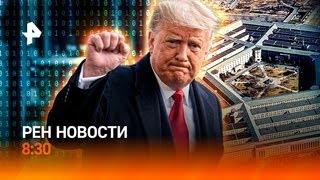 РЕН НОВОСТИ
8:30